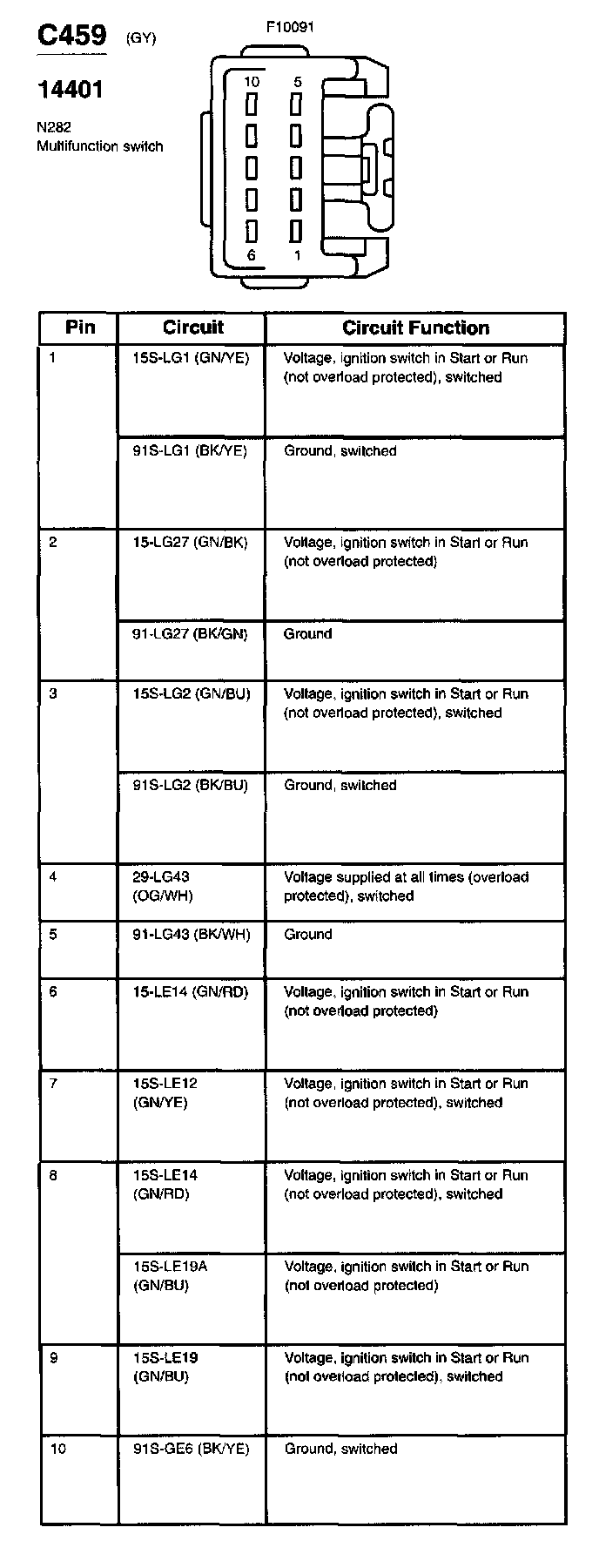 C459 (GY)

14401

N282
Multifunction switch

F10091

10 5

6 1

| Pin | Circuit | Circuit Function |
|---|---|---|
| 1 | 15S-LG1 (GN/YE) | Voltage, ignition switch in Start or Run (not overload protected), switched |
| | 91S-LG1 (BK/YE) | Ground, switched |
| 2 | 15-LG27 (GN/BK) | Voltage, ignition switch in Start or Run (not overload protected) |
| | 91-LG27 (BK/GN) | Ground |
| 3 | 15S-LG2 (GN/BU) | Voltage, ignition switch in Start or Run (not overload protected), switched |
| | 91S-LG2 (BK/BU) | Ground, switched |
| 4 | 29-LG43 (OG/WH) | Voltage supplied at all times (overload protected), switched |
| 5 | 91-LG43 (BK/WH) | Ground |
| 6 | 15-LE14 (GN/RD) | Voltage, ignition switch in Start or Run (not overload protected) |
| 7 | 15S-LE12 (GN/YE) | Voltage, ignition switch in Start or Run (not overload protected), switched |
| 8 | 15S-LE14 (GN/RD) | Voltage, ignition switch in Start or Run (not overload protected), switched |
| | 15S-LE19A (GN/BU) | Voltage, ignition switch in Start or Run (not overload protected) |
| 9 | 15S-LE19 (GN/BU) | Voltage, ignition switch in Start or Run (not overload protected), switched |
| 10 | 91S-GE6 (BK/YE) | Ground, switched |